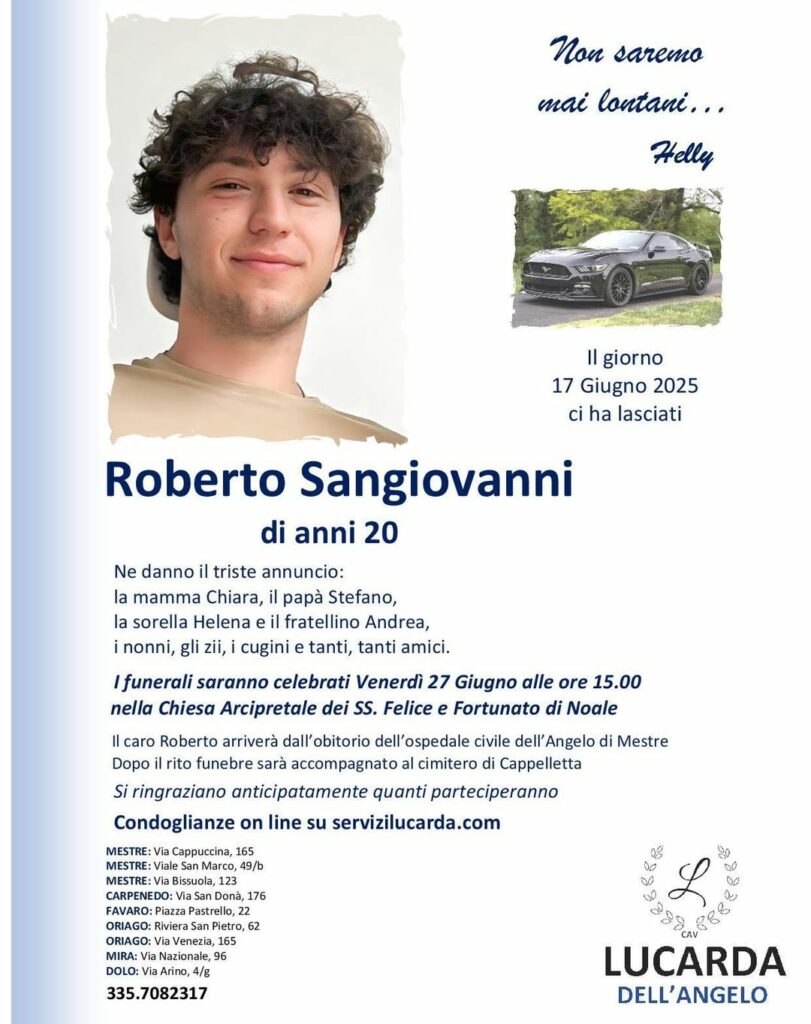 Non saremo mai lontani...
Helly

Il giorno
17 Giugno 2025
ci ha lasciati

Roberto Sangiovanni
di anni 20

Ne danno il triste annuncio:
la mamma Chiara, il papà Stefano,
la sorella Helena e il fratellino Andrea,
i nonni, gli zii, i cugini e tanti, tanti amici.

I funerali saranno celebrati Venerdì 27 Giugno alle ore 15.00 nella Chiesa Arcipretale dei SS. Felice e Fortunato di Noale

Il caro Roberto arriverà dall'obitorio dell'ospedale civile dell'Angelo di Mestre
Dopo il rito funebre sarà accompagnato al cimitero di Cappelletta

Si ringraziano anticipatamente quanti parteciperanno

Condoglianze on line su servizilucarda.com

MESTRE: Via Cappuccina, 165
MESTRE: Viale San Marco, 49/b
MESTRE: Via Bissuola, 123
CARPENEDO: Via San Donà, 176
FAVARO: Piazza Pastrello, 22
ORIAGO: Riviera San Pietro, 62
ORIAGO: Via Venezia, 165
MIRA: Via Nazionale, 96
DOLO: Via Arino, 4/g
335.7082317

L
CAV
LUCARDA
DELL'ANGELO